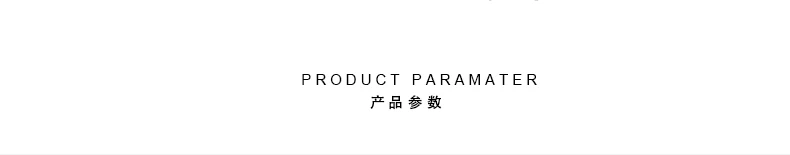 PRODUCT PARAMATER
产品参数